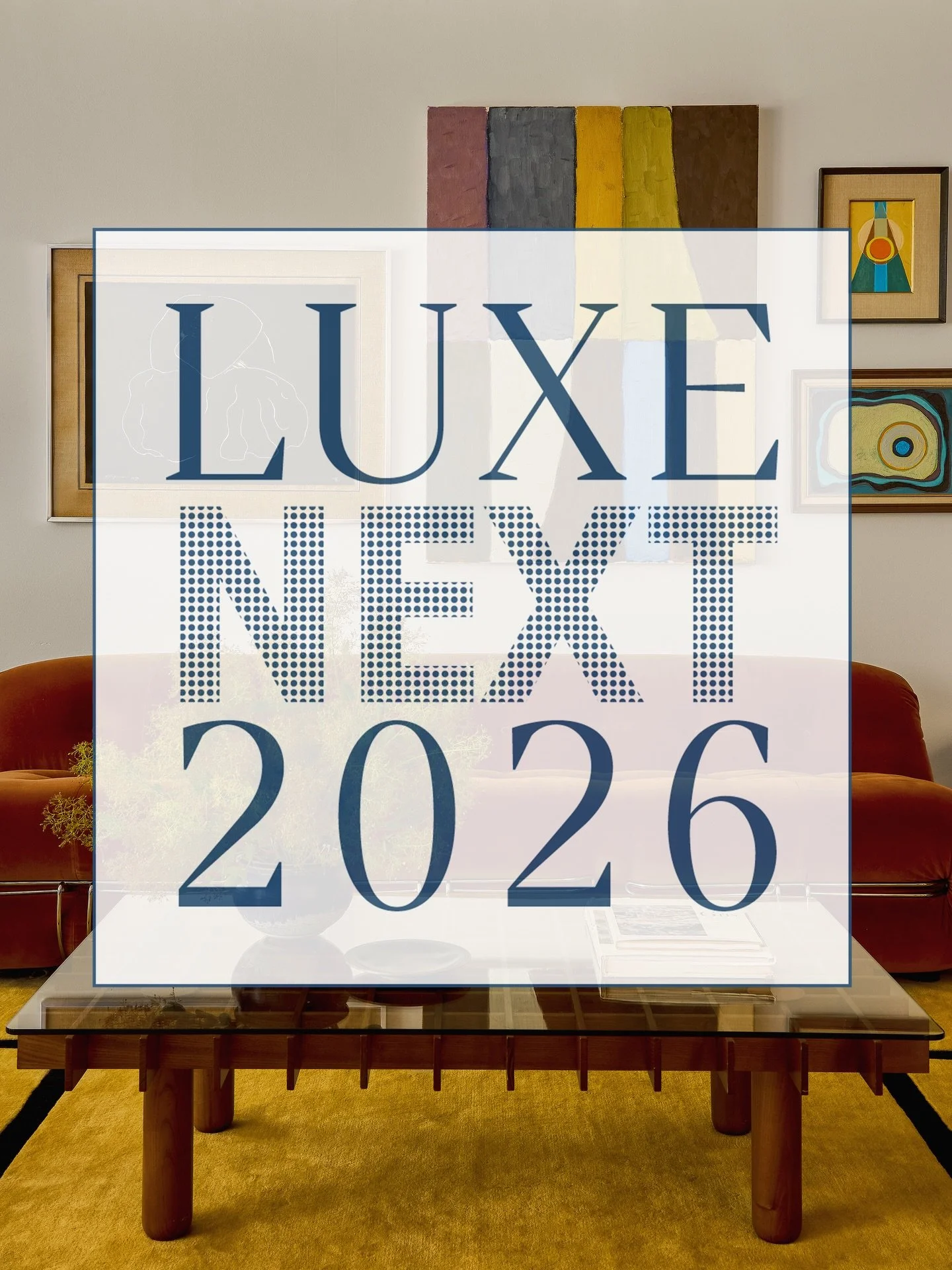 LUXE
NEXT
2026